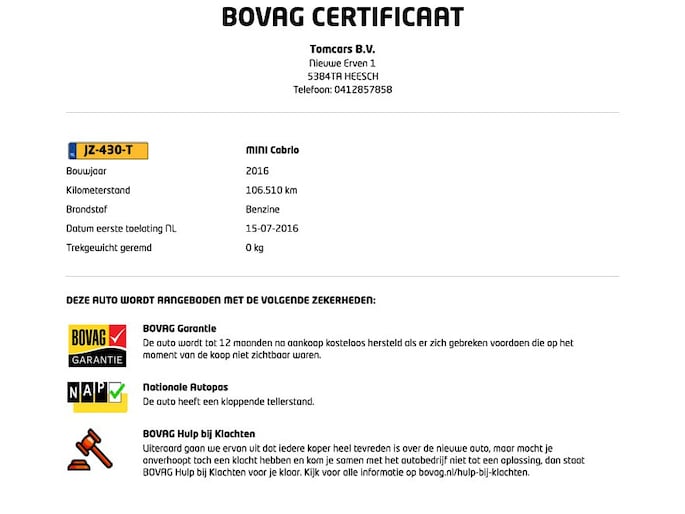 BOVAG CERTIFICAAT

Tomcars B.V.
Nieuwe Erven 1
5384TA HEESCH
Telefoon: 0412857858

| NL JZ-430-T | MINI Cabrio |
|---|---|
| Bouwjaar | 2016 |
| Kilometerstand | 106.510 km |
| Brandstof | Benzine |
| Datum eerste toelating NL | 15-07-2016 |
| Trekgewicht geremd | 0 kg |

DEZE AUTO WORDT AANGEBODEN MET DE VOLGENDE ZEKERHEDEN:

BOVAG GARANTIE

BOVAG Garantie
De auto wordt tot 12 maanden na aankoop kosteloos hersteld als er zich gebreken voordoen die op het moment van de koop niet zichtbaar waren.

NAP

Nationale Autopas
De auto heeft een kloppende tellerstand.

BOVAG Hulp bij Klachten
Uiteraard gaan we ervan uit dat iedere koper heel tevreden is over de nieuwe auto, maar mocht je onverhoopt toch een klacht hebben en kom je samen met het autobedrijf niet tot een oplossing, dan staat BOVAG Hulp bij Klachten voor je klaar. Kijk voor alle informatie op bovag.nl/hulp-bij-klachten.